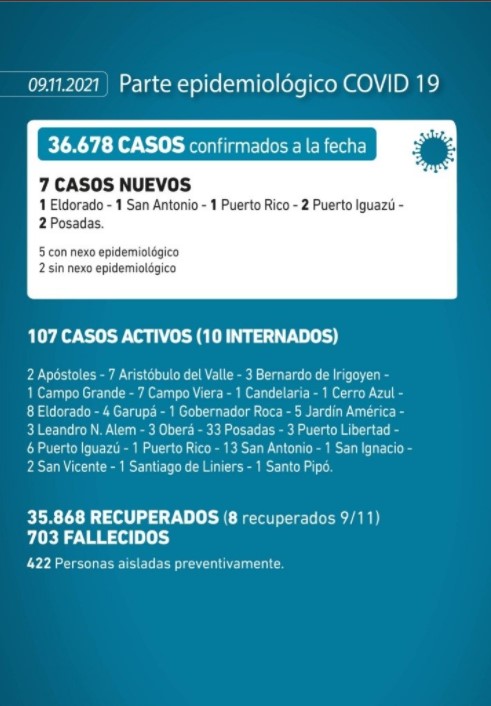 09.11.2021 Parte epidemiológico COVID 19

36.678 CASOS confirmados a la fecha

7 CASOS NUEVOS
1 Eldorado - 1 San Antonio - 1 Puerto Rico - 2 Puerto Iguazú - 2 Posadas.

5 con nexo epidemiológico
2 sin nexo epidemiológico

107 CASOS ACTIVOS (10 INTERNADOS)

2 Apóstoles - 7 Aristóbulo del Valle - 3 Bernardo de Irigoyen - 1 Campo Grande - 7 Campo Viera - 1 Candelaria - 1 Cerro Azul - 8 Eldorado - 4 Garupá - 1 Gobernador Roca - 5 Jardín América - 3 Leandro N. Alem - 3 Oberá - 33 Posadas - 3 Puerto Libertad - 6 Puerto Iguazú - 1 Puerto Rico - 13 San Antonio - 1 San Ignacio - 2 San Vicente - 1 Santiago de Liniers - 1 Santo Pipó.

35.868 RECUPERADOS (8 recuperados 9/11)
703 FALLECIDOS
422 Personas aisladas preventivamente.